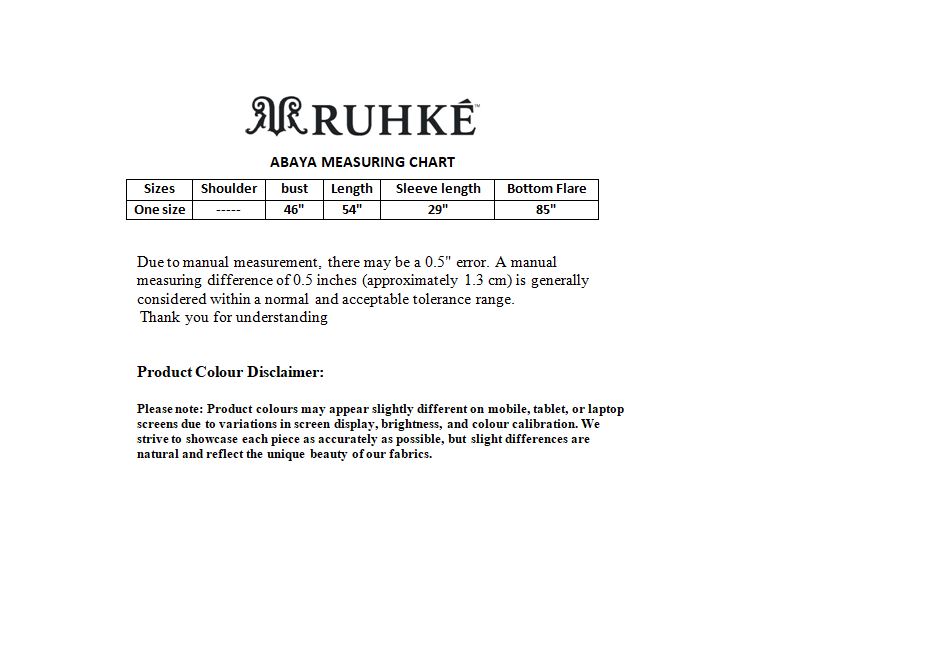 RUHKÊ™

ABAYA MEASURING CHART

| Sizes | Shoulder | bust | Length | Sleeve length | Bottom Flare |
|---|---|---|---|---|---|
| One size | ----- | 46" | 54" | 29" | 85" |

Due to manual measurement, there may be a 0.5" error. A manual measuring difference of 0.5 inches (approximately 1.3 cm) is generally considered within a normal and acceptable tolerance range.
Thank you for understanding

Product Colour Disclaimer:

Please note: Product colours may appear slightly different on mobile, tablet, or laptop screens due to variations in screen display, brightness, and colour calibration. We strive to showcase each piece as accurately as possible, but slight differences are natural and reflect the unique beauty of our fabrics.